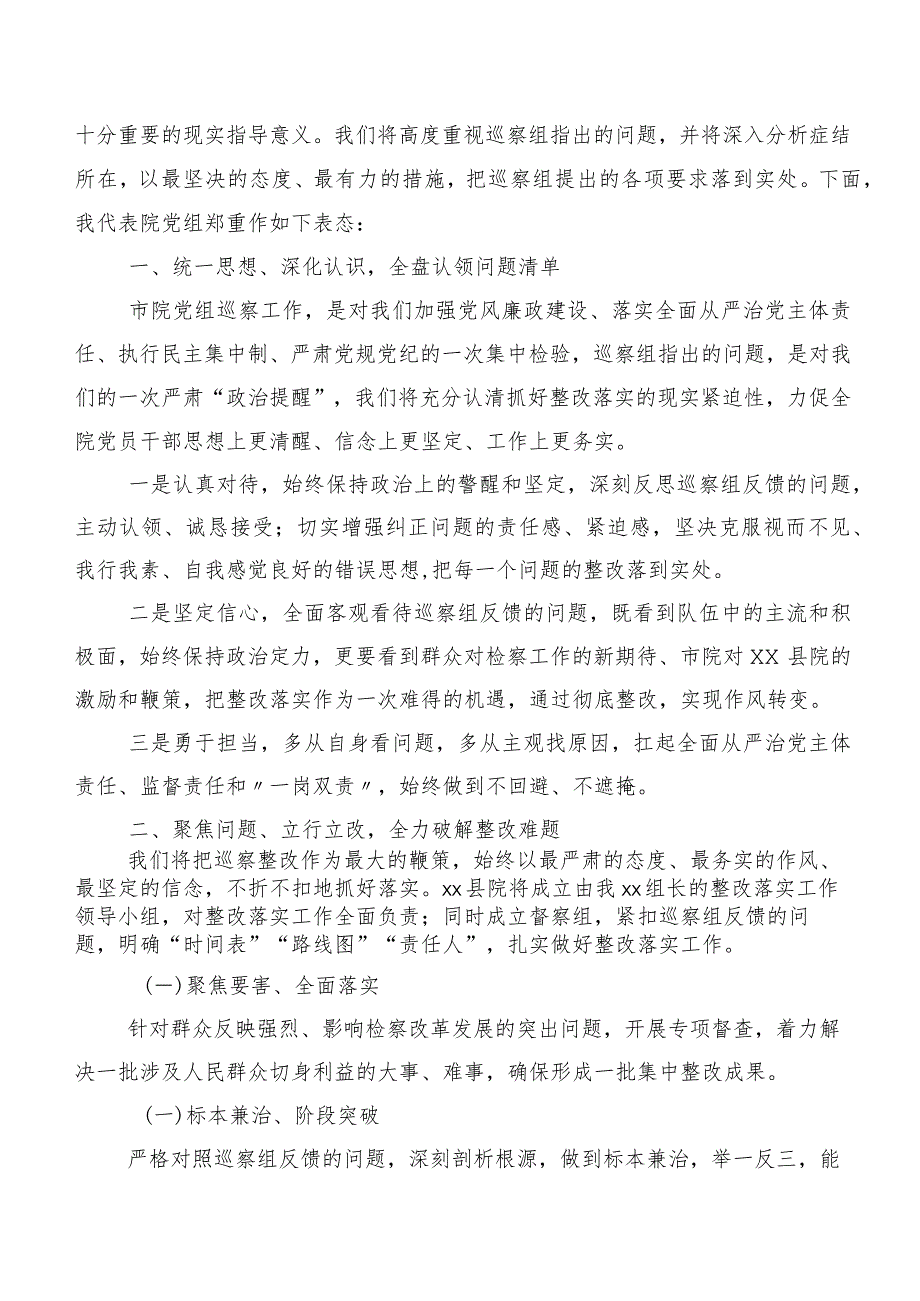 十分重要的现实指导意义。我们将高度重视巡察组指出的问题，并将深入分析症结所在，以最坚决的态度、最有力的措施，把巡察组提出的各项要求落到实处。下面，我代表院党组郑重作如下表态：

一、统一思想、深化认识，全盘认领问题清单

市院党组巡察工作，是对我们加强党风廉政建设、落实全面从严治党主体责任、执行民主集中制、严肃党规党纪的一次集中检验，巡察组指出的问题，是对我们的一次严肃“政治提醒”，我们将充分认清抓好整改落实的现实紧迫性，力促全院党员干部思想上更清醒、信念上更坚定、工作上更务实。

一是认真对待，始终保持政治上的警醒和坚定，深刻反思巡察组反馈的问题，主动认领、诚恳接受；切实增强纠正问题的责任感、紧迫感，坚决克服视而不见、我行我素、自我感觉良好的错误思想,把每一个问题的整改落到实处。

二是坚定信心，全面客观看待巡察组反馈的问题，既看到队伍中的主流和积极面，始终保持政治定力，更要看到群众对检察工作的新期待、市院对XX县院的激励和鞭策，把整改落实作为一次难得的机遇，通过彻底整改，实现作风转变。

三是勇于担当，多从自身看问题，多从主观找原因，扛起全面从严治党主体责任、监督责任和〃一岗双责〃，始终做到不回避、不遮掩。

二、聚焦问题、立行立改，全力破解整改难题

我们将把巡察整改作为最大的鞭策，始终以最严肃的态度、最务实的作风、最坚定的信念，不折不扣地抓好落实。xx县院将成立由我xx组长的整改落实工作领导小组，对整改落实工作全面负责；同时成立督察组，紧扣巡察组反馈的问题，明确“时间表”“路线图”“责任人”，扎实做好整改落实工作。

(一)聚焦要害、全面落实

针对群众反映强烈、影响检察改革发展的突出问题，开展专项督查，着力解决一批涉及人民群众切身利益的大事、难事，确保形成一批集中整改成果。

(一)标本兼治、阶段突破

严格对照巡察组反馈的问题，深刻剖析根源，做到标本兼治，举一反三，能